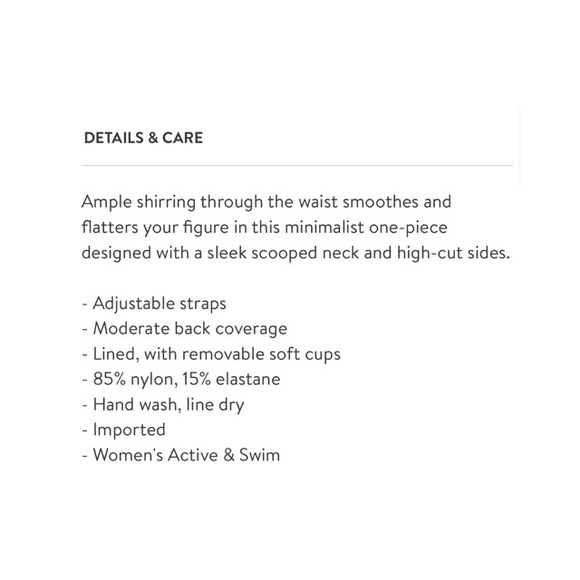 DETAILS & CARE

Ample shirring through the waist smoothes and flatters your figure in this minimalist one-piece designed with a sleek scooped neck and high-cut sides.

- Adjustable straps
- Moderate back coverage
- Lined, with removable soft cups
- 85% nylon, 15% elastane
- Hand wash, line dry
- Imported
- Women's Active & Swim